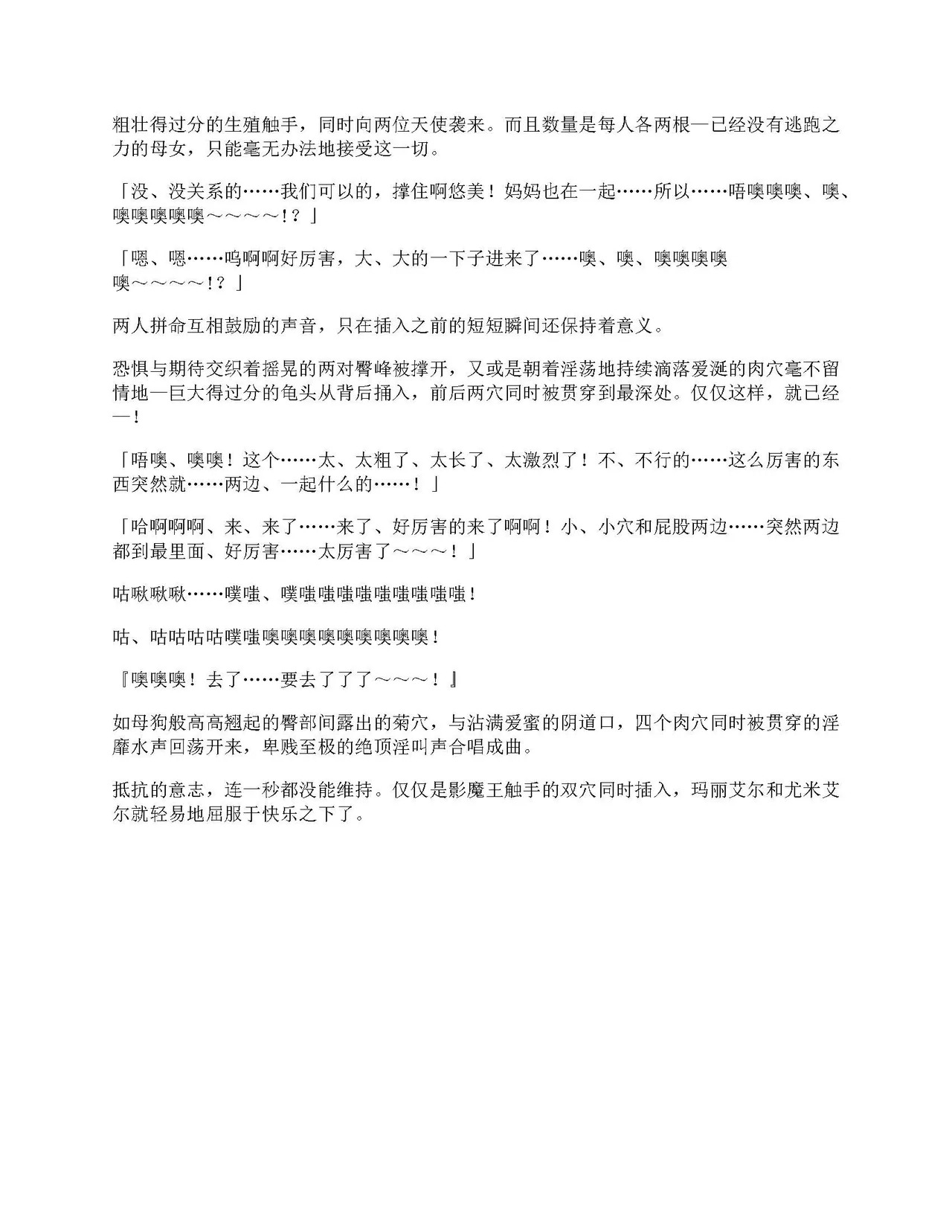 粗壮得过分的生殖触手，同时向两位天使袭来。而且数量是每人各两根—已经没有逃跑之力的母女，只能毫无办法地接受这一切。

「没、没关系的……我们可以的，撑住啊悠美！妈妈也在一起……所以……唔噢噢噢、噢、噢噢噢噢噢～～～～!？」

「嗯、嗯……呜啊啊好厉害，大、大的一下子进来了……噢、噢、噢噢噢噢噢～～～～!？」

两人拼命互相鼓励的声音，只在插入之前的短短瞬间还保持着意义。

恐惧与期待交织着摇晃的两对臀峰被撑开，又或是朝着淫荡地持续滴落爱涎的肉穴毫不留情地—巨大得过分的龟头从背后插入，前后两穴同时被贯穿到最深处。仅仅这样，就已经—！

「唔噢、噢噢！这个……太、太粗了、太长了、太激烈了！不、不行的……这么厉害的东西突然就……两边、一起什么的……！」

「哈啊啊啊、来、来了……来了、好厉害的来了啊啊！小、小穴和屁股两边……突然两边都到最里面、好厉害……太厉害了～～～！」

咕啾啾啾……噗嗤、噗嗤嗤嗤嗤嗤嗤嗤嗤嗤！

咕、咕咕咕咕噗嗤噢噢噢噢噢噢噢噢噢！

『噢噢噢！去了……要去了了了～～～！』

如母狗般高高翘起的臀部间露出的菊穴，与沾满爱蜜的阴道口，四个肉穴同时被贯穿的淫靡水声回荡开来，卑贱至极的绝顶淫叫声合唱成曲。

抵抗的意志，连一秒都没能维持。仅仅是影魔王触手的双穴同时插入，玛丽艾尔和尤米艾尔就轻易地屈服于快乐之下了。